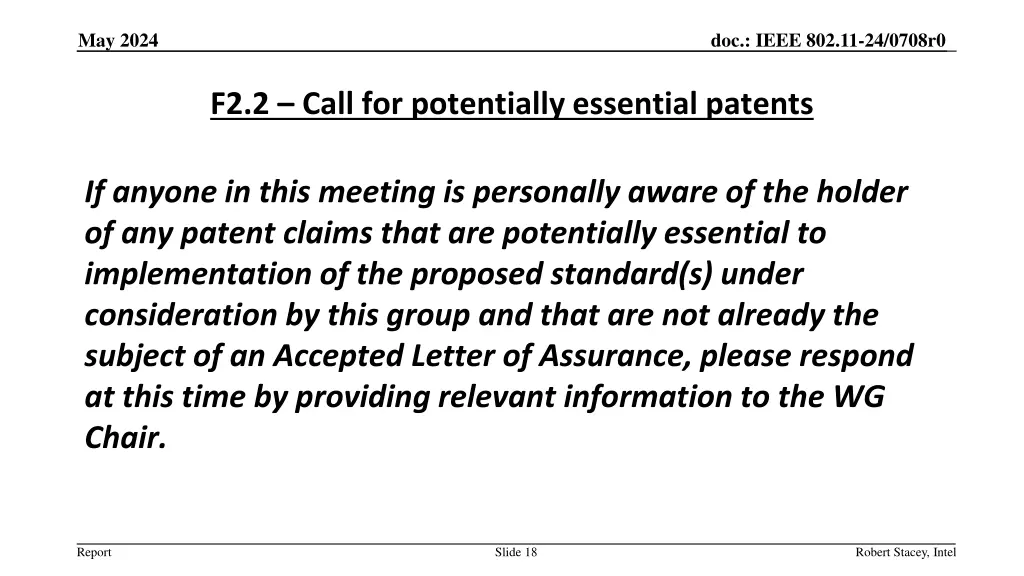 May 2024

doc.: IEEE 802.11-24/0708r0

F2.2 – Call for potentially essential patents

If anyone in this meeting is personally aware of the holder of any patent claims that are potentially essential to implementation of the proposed standard(s) under consideration by this group and that are not already the subject of an Accepted Letter of Assurance, please respond at this time by providing relevant information to the WG Chair.

Report

Slide 18

Robert Stacey, Intel